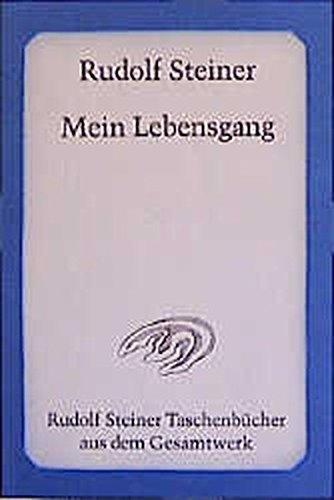 Rudolf Steiner

Mein Lebensgang

Rudolf Steiner Taschenbücher aus dem Gesamtwerk